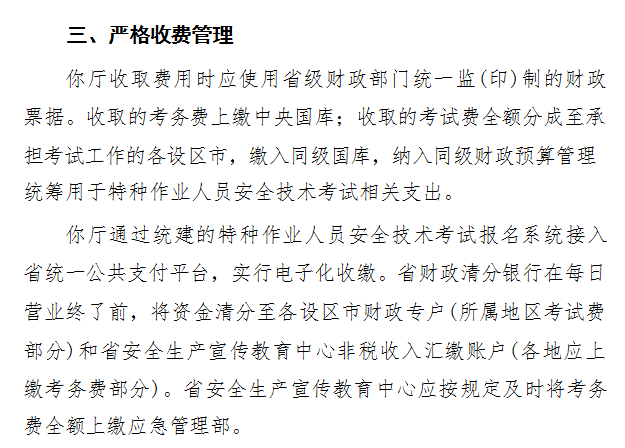 三、严格收费管理

你厅收取费用时应使用省级财政部门统一监(印)制的财政票据。收取的考务费上缴中央国库；收取的考试费全额分成至承担考试工作的各设区市，缴入同级国库，纳入同级财政预算管理统筹用于特种作业人员安全技术考试相关支出。

你厅通过统建的特种作业人员安全技术考试报名系统接入省统一公共支付平台，实行电子化收缴。省财政清分银行在每日营业终了前，将资金清分至各设区市财政专户(所属地区考试费部分)和省安全生产宣传教育中心非税收入汇缴账户(各地应上缴考务费部分)。省安全生产宣传教育中心应按规定及时将考务费全额上缴应急管理部。